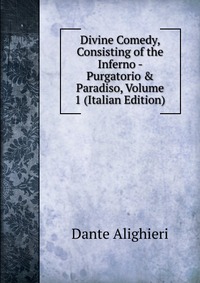 Divine Comedy, Consisting of the Inferno - Purgatorio & Paradiso, Volume 1 (Italian Edition)

Dante Alighieri